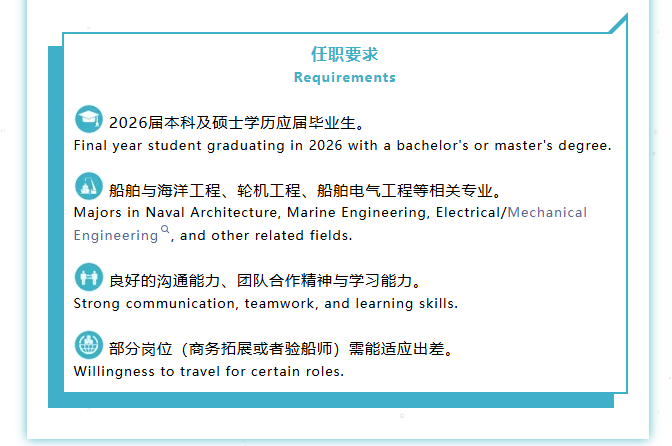 任职要求
Requirements

2026届本科及硕士学历应届毕业生。
Final year student graduating in 2026 with a bachelor's or master's degree.

船舶与海洋工程、轮机工程、船舶电气工程等相关专业。
Majors in Naval Architecture, Marine Engineering, Electrical/Mechanical Engineering, and other related fields.

良好的沟通能力、团队合作精神与学习能力。
Strong communication, teamwork, and learning skills.

部分岗位（商务拓展或者验船师）需能适应出差。
Willingness to travel for certain roles.